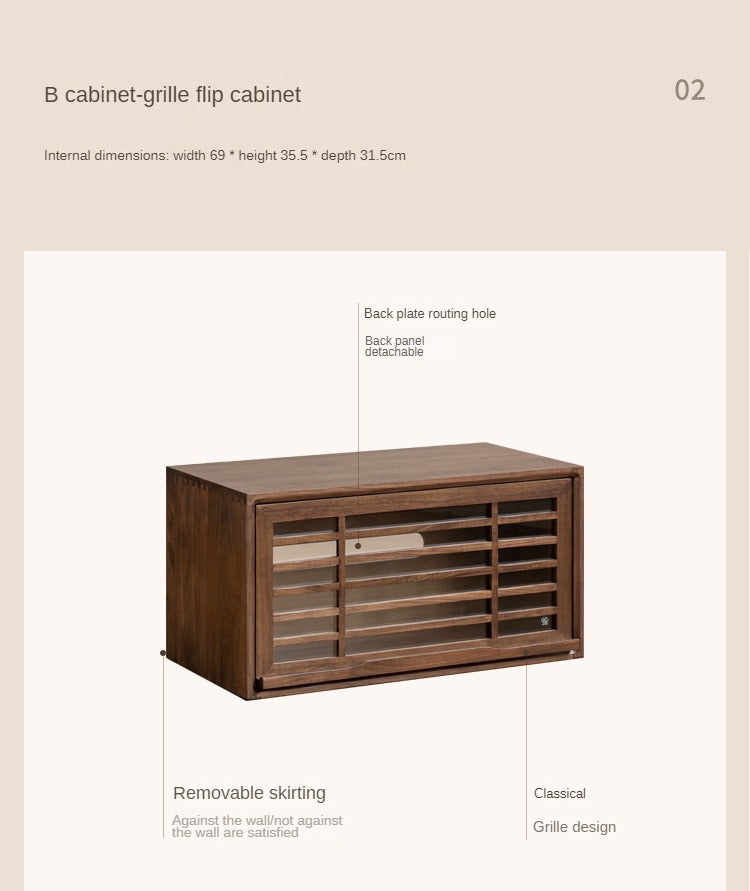 B cabinet-grille flip cabinet

02

Internal dimensions: width 69 * height 35.5 * depth 31.5cm

Back plate routing hole

Back panel detachable

Removable skirting

Against the wall/not against the wall are satisfied

Classical

Grille design